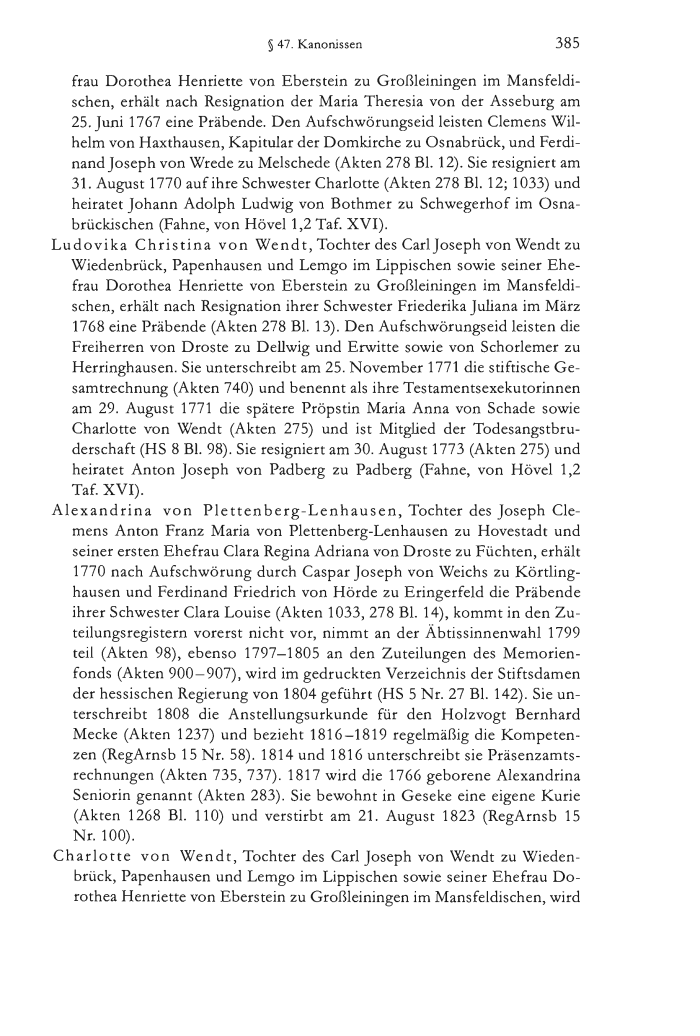 § 47. Kanonissen 385

frau Dorothea Henriette von Eberstein zu Großleiningen im Mansfeldischen, erhält nach Resignation der Maria Theresia von der Asseburg am 25. Juni 1767 eine Präbende. Den Aufschwörungseid leisten Clemens Wilhelm von Haxthausen, Kapitular der Domkirche zu Osnabrück, und Ferdinand Joseph von Wrede zu Melschede (Akten 278 Bl. 12). Sie resigniert am 31. August 1770 auf ihre Schwester Charlotte (Akten 278 Bl. 12; 1033) und heiratet Johann Adolph Ludwig von Bothmer zu Schwegerhof im Osnabrückischen (Fahne, von Hövel 1,2 Taf. XVI).

Ludovika Christina von Wendt, Tochter des Carl Joseph von Wendt zu Wiedenbrück, Papenhausen und Lemgo im Lippischen sowie seiner Ehefrau Dorothea Henriette von Eberstein zu Großleiningen im Mansfeldischen, erhält nach Resignation ihrer Schwester Friederika Juliana im März 1768 eine Präbende (Akten 278 Bl. 13). Den Aufschwörungseid leisten die Freiherren von Droste zu Dellwig und Erwitte sowie von Schorlemer zu Herringhausen. Sie unterschreibt am 25. November 1771 die stiftische Gesamtrechnung (Akten 740) und benennt als ihre Testamentsexekutorinnen am 29. August 1771 die spätere Pröpstin Maria Anna von Schade sowie Charlotte von Wendt (Akten 275) und ist Mitglied der Todesangstbruderschaft (HS 8 Bl. 98). Sie resigniert am 30. August 1773 (Akten 275) und heiratet Anton Joseph von Padberg zu Padberg (Fahne, von Hövel 1,2 Taf. XVI).

Alexandrina von Plettenberg-Lenhausen, Tochter des Joseph Clemens Anton Franz Maria von Plettenberg-Lenhausen zu Hovestadt und seiner ersten Ehefrau Clara Regina Adriana von Droste zu Füchten, erhält 1770 nach Aufschwörung durch Caspar Joseph von Weichs zu Körtlinghausen und Ferdinand Friedrich von Hörde zu Eringerfeld die Präbende ihrer Schwester Clara Louise (Akten 1033, 278 Bl. 14), kommt in den Zuteilungsregistern vorerst nicht vor, nimmt an der Äbtissinnenwahl 1799 teil (Akten 98), ebenso 1797–1805 an den Zuteilungen des Memorienfonds (Akten 900–907), wird im gedruckten Verzeichnis der Stiftsdamen der hessischen Regierung von 1804 geführt (HS 5 Nr. 27 Bl. 142). Sie unterschreibt 1808 die Anstellungsurkunde für den Holzvogt Bernhard Mecke (Akten 1237) und bezieht 1816–1819 regelmäßig die Kompetenzen (RegArnsb 15 Nr. 58). 1814 und 1816 unterschreibt sie Präsenzamtsrechnungen (Akten 735, 737). 1817 wird die 1766 geborene Alexandrina Seniorin genannt (Akten 283). Sie bewohnt in Geseke eine eigene Kurie (Akten 1268 Bl. 110) und verstirbt am 21. August 1823 (RegArnsb 15 Nr. 100).

Charlotte von Wendt, Tochter des Carl Joseph von Wendt zu Wiedenbrück, Papenhausen und Lemgo im Lippischen sowie seiner Ehefrau Dorothea Henriette von Eberstein zu Großleiningen im Mansfeldischen, wird